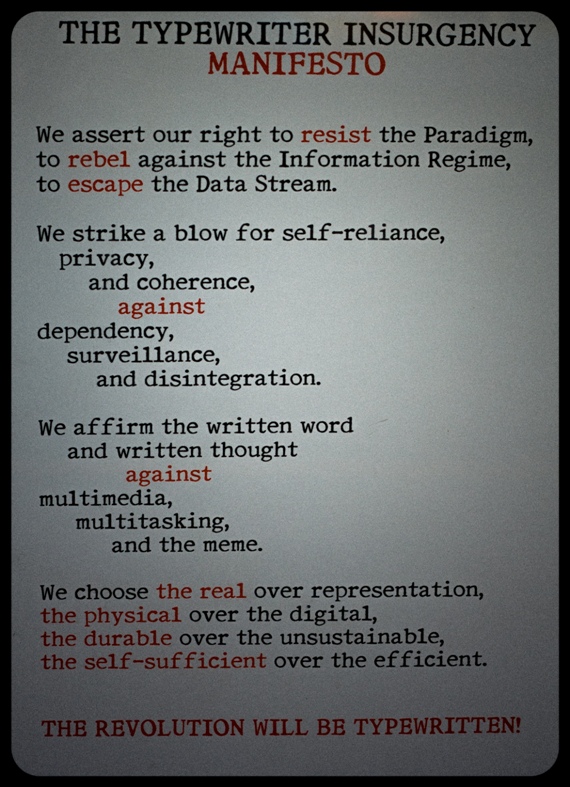 THE TYPEWRITER INSURGENCY
MANIFESTO

We assert our right to resist the Paradigm,
to rebel against the Information Regime,
to escape the Data Stream.

We strike a blow for self-reliance,
privacy,
and coherence,
against
dependency,
surveillance,
and disintegration.

We affirm the written word
and written thought
against
multimedia,
multitasking,
and the meme.

We choose the real over representation,
the physical over the digital,
the durable over the unsustainable,
the self-sufficient over the efficient.

THE REVOLUTION WILL BE TYPEWRITTEN!